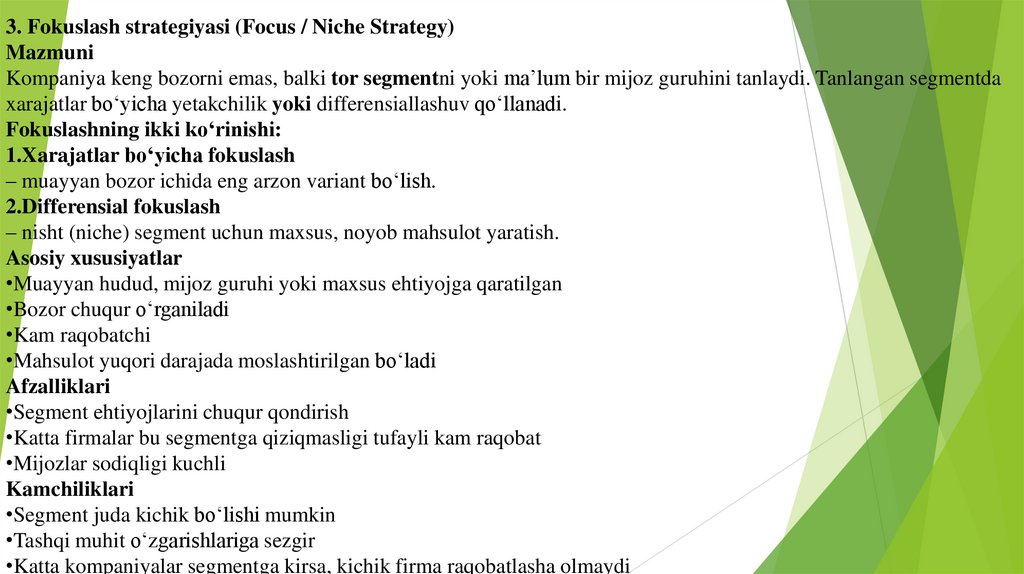 3. Fokuslash strategiyasi (Focus / Niche Strategy)
Mazmuni
Kompaniya keng bozorni emas, balki tor segmentni yoki ma’lum bir mijoz guruhini tanlaydi. Tanlangan segmentda xarajatlar bo‘yicha yetakchilik yoki differensiallashuv qo‘llanadi.
Fokuslashning ikki ko‘rinishi:
1.Xarajatlar bo‘yicha fokuslash
– muayyan bozor ichida eng arzon variant bo‘lish.
2.Differensial fokuslash
– nisht (niche) segment uchun maxsus, noyob mahsulot yaratish.
Asosiy xususiyatlar
•Muayyan hudud, mijoz guruhi yoki maxsus ehtiyojga qaratilgan
•Bozor chuqur o‘rganiladi
•Kam raqobatchi
•Mahsulot yuqori darajada moslashtirilgan bo‘ladi
Afzalliklari
•Segment ehtiyojlarini chuqur qondirish
•Katta firmalar bu segmentga qiziqmasligi tufayli kam raqobat
•Mijozlar sodiqligi kuchli
Kamchiliklari
•Segment juda kichik bo‘lishi mumkin
•Tashqi muhit o‘zgarishlariga sezgir
•Katta kompaniyalar segmentga kirsa, kichik firma raqobatlasha olmaydi